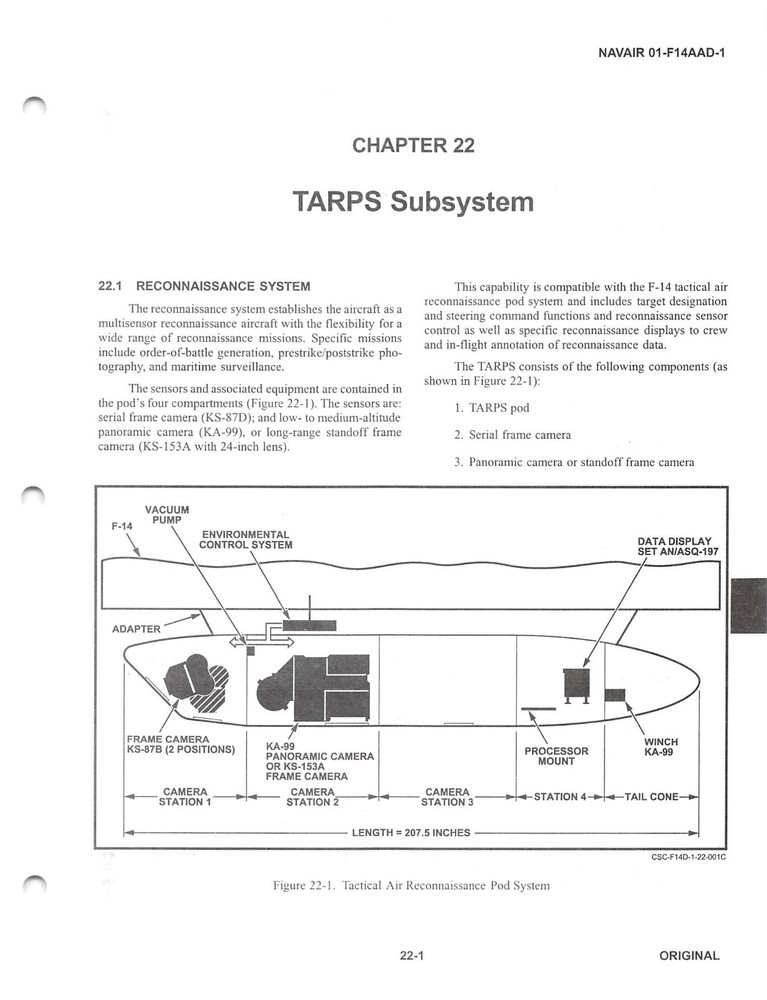 NAVAIR 01-F14AAD-1

CHAPTER 22

TARPS Subsystem

22.1 RECONNAISSANCE SYSTEM

The reconnaissance system establishes the aircraft as a multisensor reconnaissance aircraft with the flexibility for a wide range of reconnaissance missions. Specific missions include order-of-battle generation, prestrike/poststrike photography, and maritime surveillance.

The sensors and associated equipment are contained in the pod's four compartments (Figure 22-1). The sensors are: serial frame camera (KS-87D); and low- to medium-altitude panoramic camera (KA-99), or long-range standoff frame camera (KS-153A with 24-inch lens).

This capability is compatible with the F-14 tactical air reconnaissance pod system and includes target designation and steering command functions and reconnaissance sensor control as well as specific reconnaissance displays to crew and in-flight annotation of reconnaissance data.

The TARPS consists of the following components (as shown in Figure 22-1):

1. TARPS pod

2. Serial frame camera

3. Panoramic camera or standoff frame camera

F-14
VACUUM PUMP
ENVIRONMENTAL CONTROL SYSTEM
DATA DISPLAY SET AN/ASQ-197
ADAPTER
FRAME CAMERA KS-87B (2 POSITIONS)
KA-99 PANORAMIC CAMERA OR KS-153A FRAME CAMERA
PROCESSOR MOUNT
WINCH KA-99
CAMERA STATION 1
CAMERA STATION 2
CAMERA STATION 3
STATION 4
TAIL CONE
LENGTH = 207.5 INCHES
CSC-F14D-1-22-001C

Figure 22-1. Tactical Air Reconnaissance Pod System

22-1

ORIGINAL